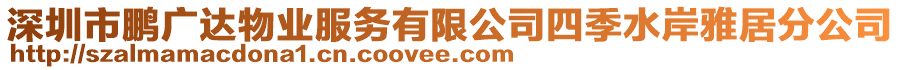 深圳市鹏广达物业服务有限公司四季水岸雅居分公司
http://szalmamacdona1.cn.coovee.com